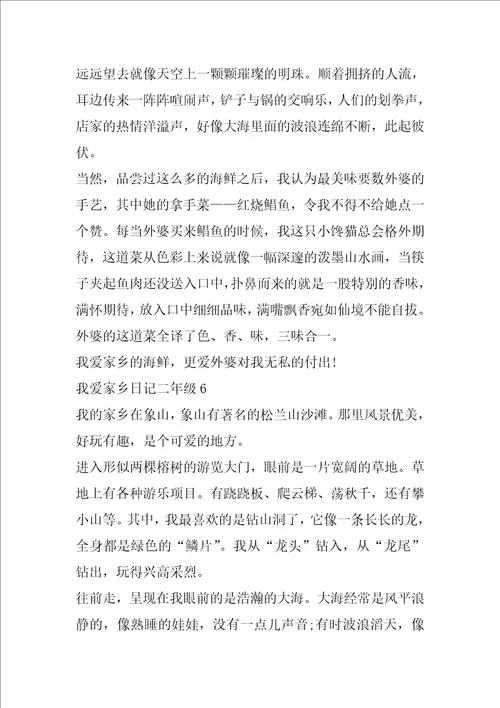 远远望去就像天空上一颗颗璀璨的明珠。顺着拥挤的人流，耳边传来一阵阵喧闹声，铲子与锅的交响乐，人们的划拳声，店家的热情洋溢声，好像大海里面的波浪连绵不断，此起彼伏。

当然，品尝过这么多的海鲜之后，我认为最美味要数外婆的手艺，其中她的拿手菜——红烧鲳鱼，令我不得不给她点一个赞。每当外婆买来鲳鱼的时候，我这只小馋猫总会格外期待，这道菜从色彩上来说就像一幅深邃的泼墨山水画，当筷子夹起鱼肉还没送入口中，扑鼻而来的就是一股特别的香味，满怀期待，放入口中细细品味，满嘴飘香宛如仙境不能自拔。外婆的这道菜全译了色、香、味，三味合一。

我爱家乡的海鲜，更爱外婆对我无私的付出！

我爱家乡日记二年级 6

我的家乡在象山，象山有著名的松兰山沙滩。那里风景优美，好玩有趣，是个可爱的地方。

进入形似两棵榕树的游览大门，眼前是一片宽阔的草地。草地上有各种游乐项目。有跷跷板、爬云梯、荡秋千，还有攀小山等。其中，我最喜欢的是钻山洞了，它像一条长长的龙，全身都是绿色的“鳞片”。我从“龙头”钻入，从“龙尾”钻出，玩得兴高采烈。

往前走，呈现在我眼前的是浩瀚的大海。大海经常是风平浪静的，像熟睡的娃娃，没有一点儿声音;有时波浪滔天，像